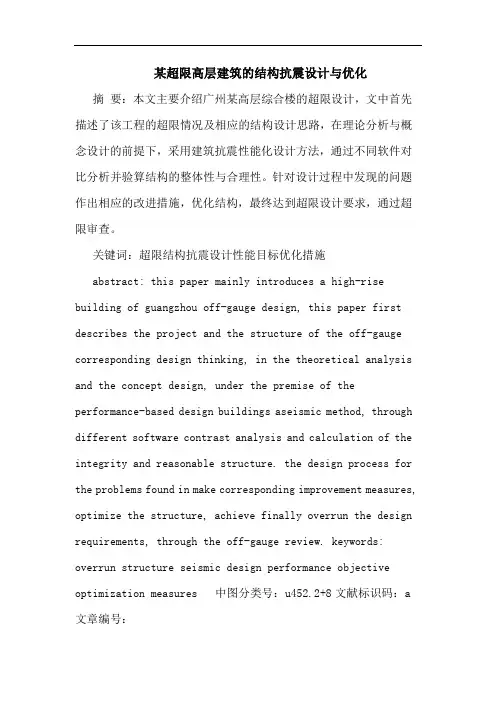 某超限高层建筑的结构抗震设计与优化

摘 要：本文主要介绍广州某高层综合楼的超限设计，文中首先描述了该工程的超限情况及相应的结构设计思路，在理论分析与概念设计的前提下，采用建筑抗震性能化设计方法，通过不同软件对比分析并验算结构的整体性与合理性。针对设计过程中发现的问题作出相应的改进措施，优化结构，最终达到超限设计要求，通过超限审查。

关键词：超限结构抗震设计性能目标优化措施

abstract: this paper mainly introduces a high-rise building of guangzhou off-gauge design, this paper first describes the project and the structure of the off-gauge corresponding design thinking, in the theoretical analysis and the concept design, under the premise of the performance-based design buildings aseismic method, through different software contrast analysis and calculation of the integrity and reasonable structure. the design process for the problems found in make corresponding improvement measures, optimize the structure, achieve finally overrun the design requirements, through the off-gauge review. keywords: overrun structure seismic design performance objective optimization measures 中图分类号：u452.2+8 文献标识码：a 文章编号：